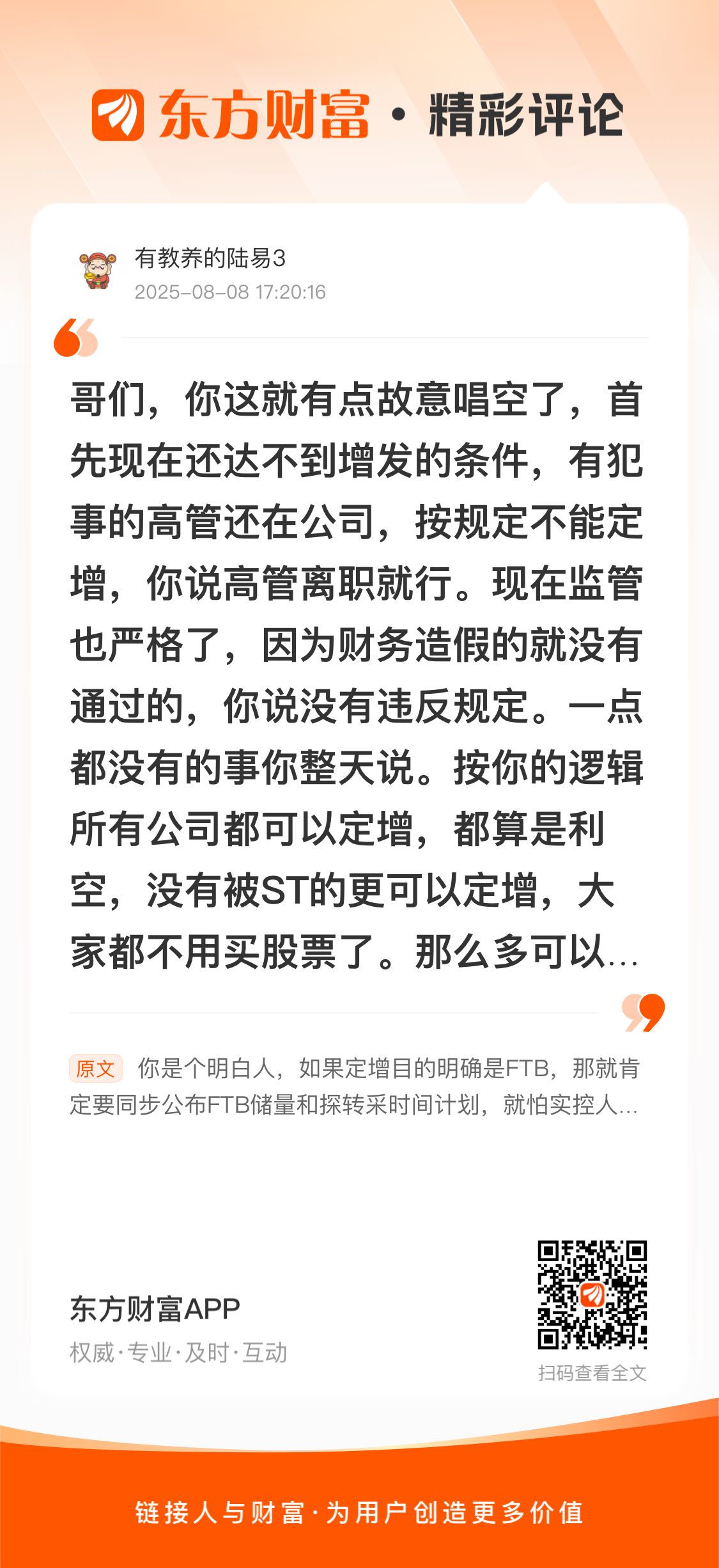 东方财富 · 精彩评论

有教养的陆易3
2025-08-08 17:20:16

哥们，你这就有点故意唱空了，首先现在还达不到增发的条件，有犯事的高管还在公司，按规定不能定增，你说高管离职就行。现在监管也严格了，因为财务造假的就没有通过的，你说没有违反规定。一点都没有的事你整天说。按你的逻辑所有公司都可以定增，都算是利空，没有被ST的更可以定增，大家都不用买股票了。那么多可以...

原文 你是个明白人，如果定增目的明确是FTB，那就肯定要同步公布FTB储量和探转采时间计划，就怕实控人...

东方财富APP
权威·专业·及时·互动

扫码查看全文

链接人与财富·为用户创造更多价值